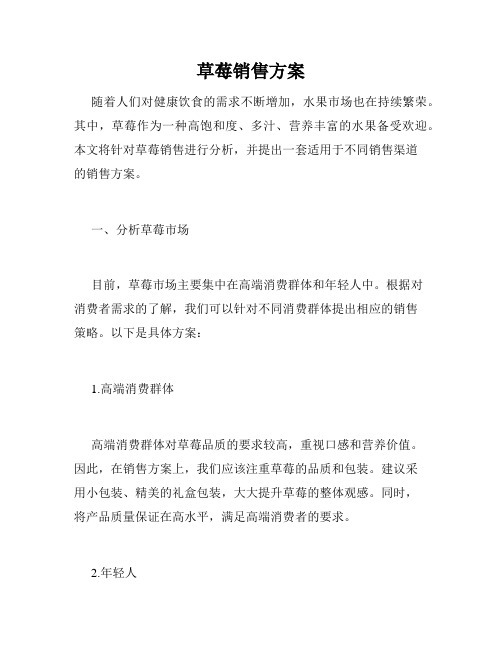 草莓销售方案

随着人们对健康饮食的需求不断增加，水果市场也在持续繁荣。其中，草莓作为一种高饱和度、多汁、营养丰富的水果备受欢迎。本文将针对草莓销售进行分析，并提出一套适用于不同销售渠道的销售方案。

一、分析草莓市场

目前，草莓市场主要集中在高端消费群体和年轻人中。根据对消费者需求的了解，我们可以针对不同消费群体提出相应的销售策略。以下是具体方案：

1.高端消费群体

高端消费群体对草莓品质的要求较高，重视口感和营养价值。因此，在销售方案上，我们应该注重草莓的品质和包装。建议采用小包装、精美的礼盒包装，大大提升草莓的整体观感。同时，将产品质量保证在高水平，满足高端消费者的要求。

2.年轻人